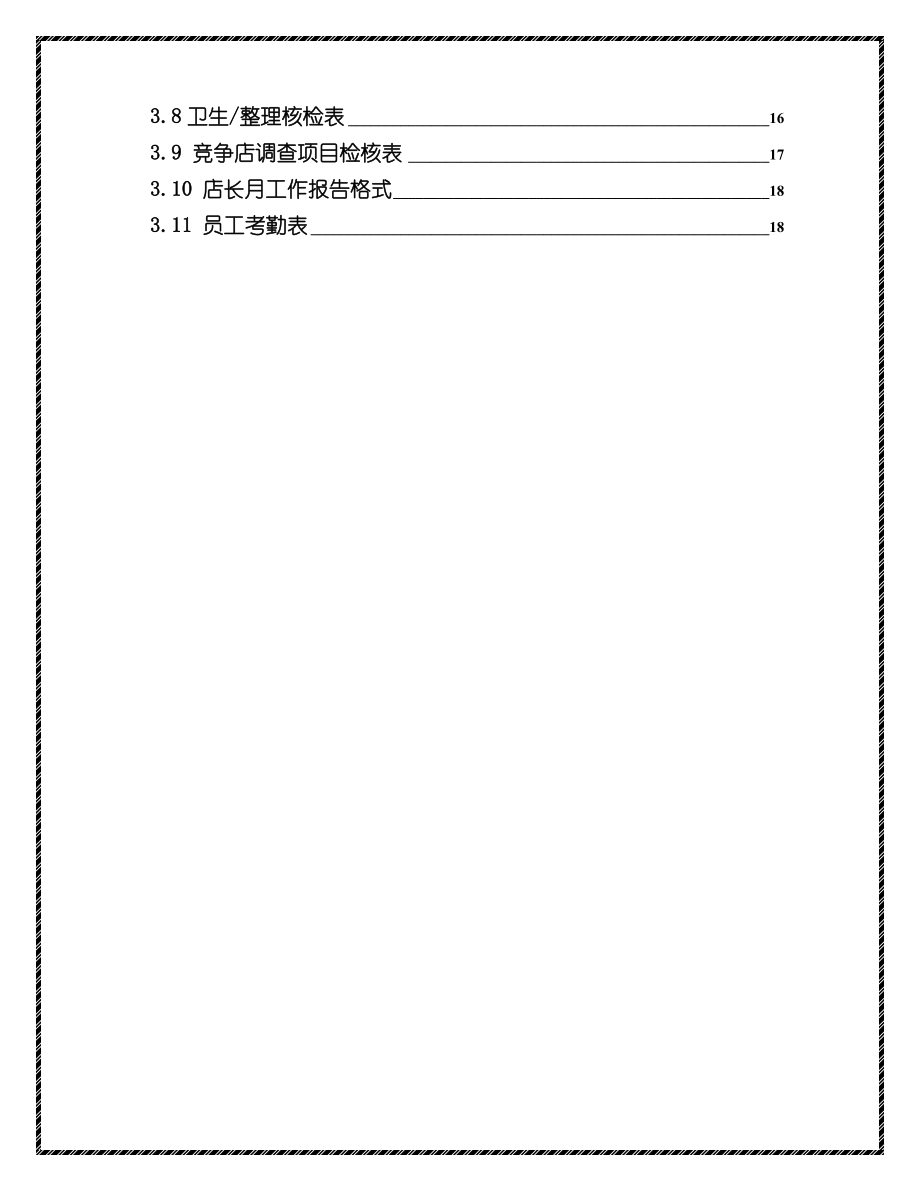 3.8 卫生/整理核检表 16
3.9 竞争店调查项目检核表 17
3.10 店长月工作报告格式 18
3.11 员工考勤表 18